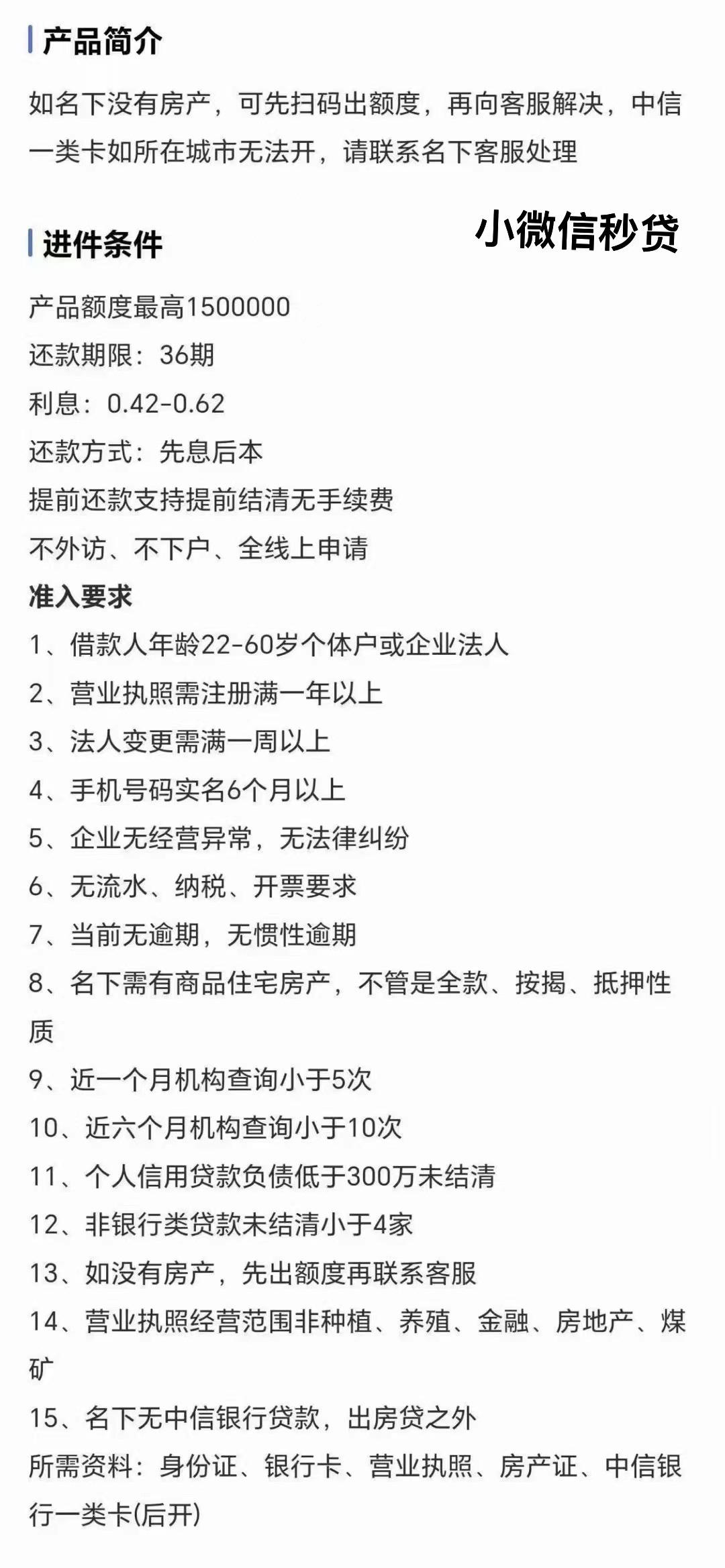 产品简介

如名下没有房产，可先扫码出额度，再向客服解决，中信一类卡如所在城市无法开，请联系名下客服处理

进件条件

小微信秒贷

产品额度最高1500000
还款期限：36期
利息：0.42-0.62
还款方式：先息后本
提前还款支持提前结清无手续费
不外访、不下户、全线上申请
准入要求
1、借款人年龄22-60岁个体户或企业法人
2、营业执照需注册满一年以上
3、法人变更需满一周以上
4、手机号码实名6个月以上
5、企业无经营异常，无法律纠纷
6、无流水、纳税、开票要求
7、当前无逾期，无惯性逾期
8、名下需有商品住宅房产，不管是全款、按揭、抵押性质
9、近一个月机构查询小于5次
10、近六个月机构查询小于10次
11、个人信用贷款负债低于300万未结清
12、非银行类贷款未结清小于4家
13、如没有房产，先出额度再联系客服
14、营业执照经营范围非种植、养殖、金融、房地产、煤矿
15、名下无中信银行贷款，出房贷之外
所需资料：身份证、银行卡、营业执照、房产证、中信银行一类卡(后开)